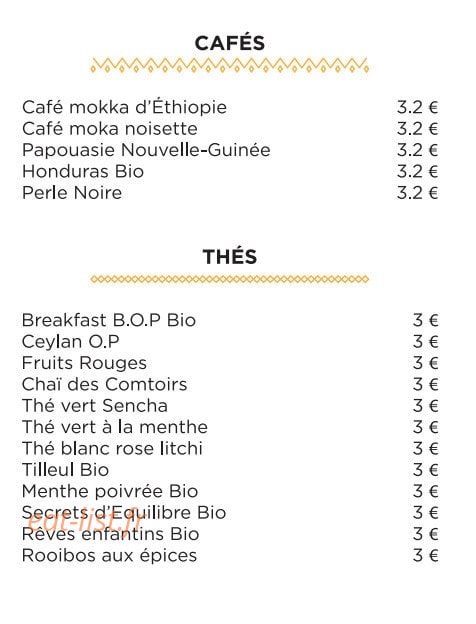 CAFÉS

Café mokka d'Éthiopie 3.2 €
Café moka noisette 3.2 €
Papouasie Nouvelle-Guinée 3.2 €
Honduras Bio 3.2 €
Perle Noire 3.2 €

THÉS

Breakfast B.O.P Bio 3 €
Ceylan O.P 3 €
Fruits Rouges 3 €
Chaï des Comtoirs 3 €
Thé vert Sencha 3 €
Thé vert à la menthe 3 €
Thé blanc rose litchi 3 €
Tilleul Bio 3 €
Menthe poivrée Bio 3 €
Secrets d'Equilibre Bio 3 €
Rêves enfantins Bio 3 €
Rooibos aux épices 3 €

eat-list.fr